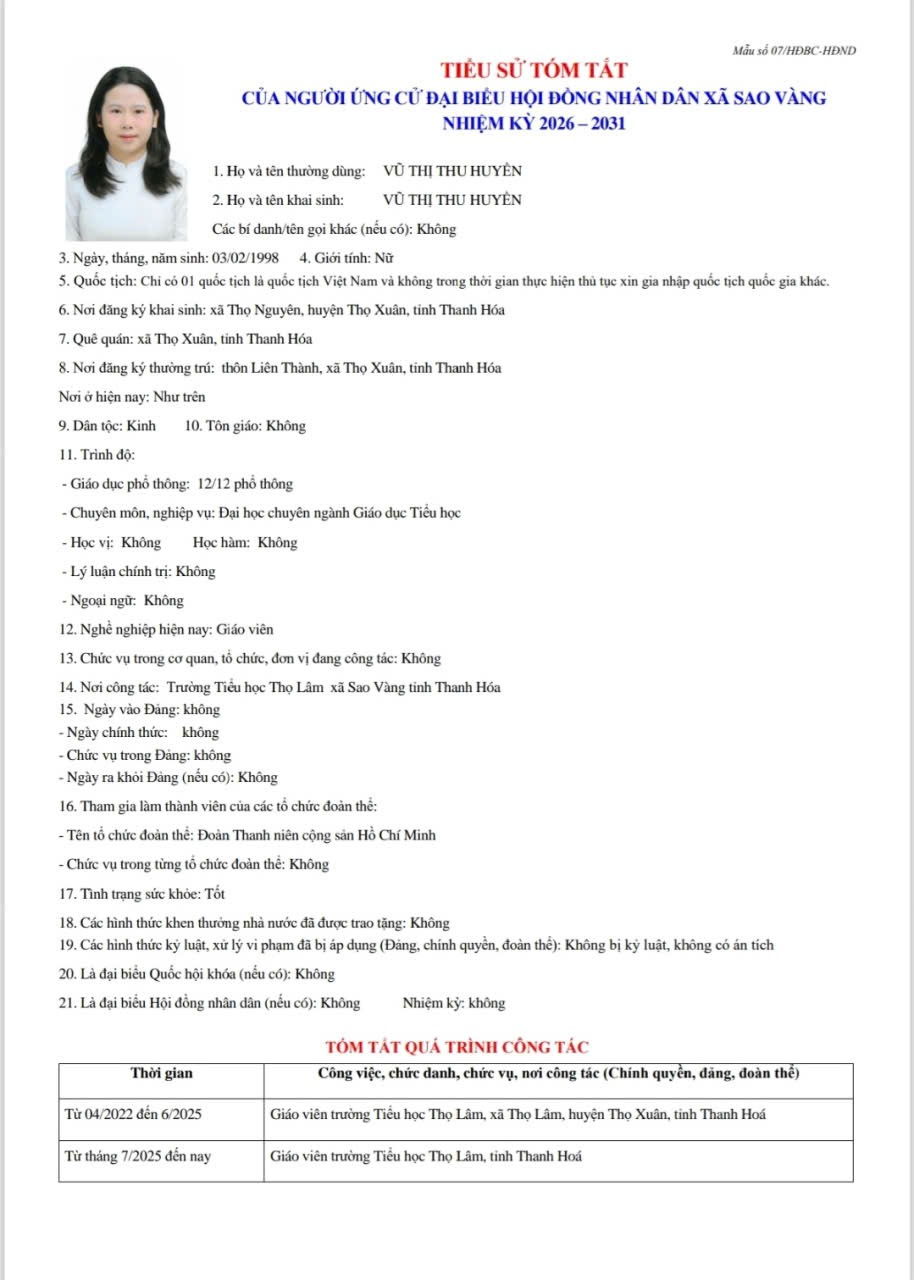 Mẫu số 07/HĐBC-HĐND

TIỂU SỬ TÓM TẮT
CỦA NGƯỜI ỨNG CỬ ĐẠI BIỂU HỘI ĐỒNG NHÂN DÂN XÃ SAO VÀNG
NHIỆM KỲ 2026 – 2031

1. Họ và tên thường dùng: VŨ THỊ THU HUYỀN

2. Họ và tên khai sinh: VŨ THỊ THU HUYỀN

Các bí danh/tên gọi khác (nếu có): Không

3. Ngày, tháng, năm sinh: 03/02/1998 4. Giới tính: Nữ

5. Quốc tịch: Chỉ có 01 quốc tịch là quốc tịch Việt Nam và không trong thời gian thực hiện thủ tục xin gia nhập quốc tịch quốc gia khác.

6. Nơi đăng ký khai sinh: xã Thọ Nguyên, huyện Thọ Xuân, tỉnh Thanh Hóa

7. Quê quán: xã Thọ Xuân, tỉnh Thanh Hóa

8. Nơi đăng ký thường trú: thôn Liên Thành, xã Thọ Xuân, tỉnh Thanh Hóa

Nơi ở hiện nay: Như trên

9. Dân tộc: Kinh 10. Tôn giáo: Không

11. Trình độ:

- Giáo dục phổ thông: 12/12 phổ thông

- Chuyên môn, nghiệp vụ: Đại học chuyên ngành Giáo dục Tiểu học

- Học vị: Không Học hàm: Không

- Lý luận chính trị: Không

- Ngoại ngữ: Không

12. Nghề nghiệp hiện nay: Giáo viên

13. Chức vụ trong cơ quan, tổ chức, đơn vị đang công tác: Không

14. Nơi công tác: Trường Tiểu học Thọ Lâm xã Sao Vàng tỉnh Thanh Hóa
15. Ngày vào Đảng: không
- Ngày chính thức: không
- Chức vụ trong Đảng: không
- Ngày ra khỏi Đảng (nếu có): Không

16. Tham gia làm thành viên của các tổ chức đoàn thể:

- Tên tổ chức đoàn thể: Đoàn Thanh niên cộng sản Hồ Chí Minh

- Chức vụ trong từng tổ chức đoàn thể: Không

17. Tình trạng sức khỏe: Tốt

18. Các hình thức khen thưởng nhà nước đã được trao tặng: Không
19. Các hình thức kỷ luật, xử lý vi phạm đã bị áp dụng (Đảng, chính quyền, đoàn thể): Không bị kỷ luật, không có án tích

20. Là đại biểu Quốc hội khóa (nếu có): Không

21. Là đại biểu Hội đồng nhân dân (nếu có): Không Nhiệm kỳ: không

TÓM TẮT QUÁ TRÌNH CÔNG TÁC

| Thời gian | Công việc, chức danh, chức vụ, nơi công tác (Chính quyền, đảng, đoàn thể) |
|---|---|
| Từ 04/2022 đến 6/2025 | Giáo viên trường Tiểu học Thọ Lâm, xã Thọ Lâm, huyện Thọ Xuân, tỉnh Thanh Hoá |
| Từ tháng 7/2025 đến nay | Giáo viên trường Tiểu học Thọ Lâm, tỉnh Thanh Hoá |